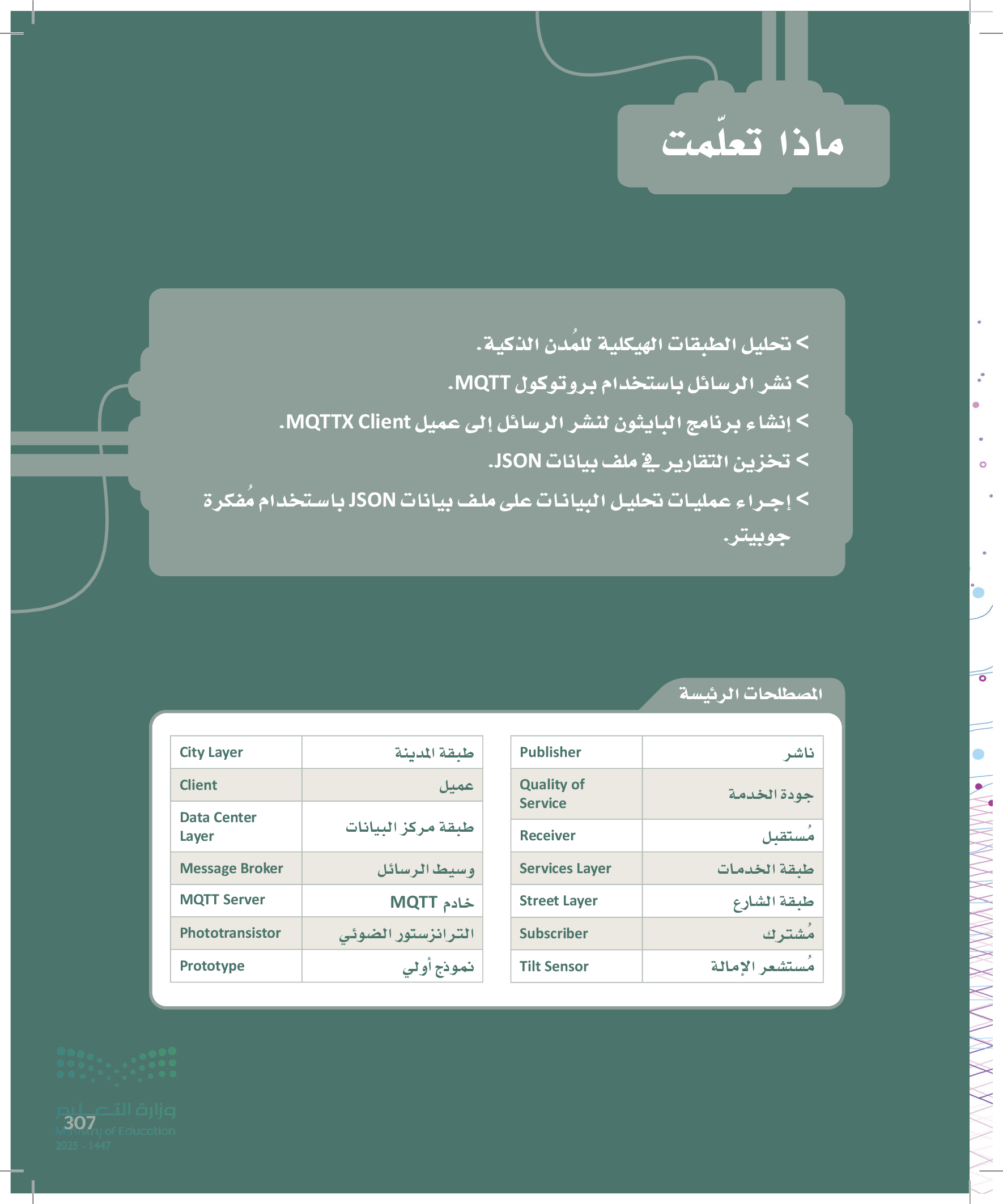 ماذا تعلّمت

< تحليل الطبقات الهيكلية للمُدن الذكية.
< نشر الرسائل باستخدام بروتوكول MQTT.
< إنشاء برنامج البايثون لنشر الرسائل إلى عميل MQTTX Client.
< تخزين التقارير في ملف بيانات JSON.
< إجراء عمليات تحليل البيانات على ملف بيانات JSON باستخدام مُفكرة جوبيتر.

المصطلحات الرئيسة

| Publisher | ناشر |
|---|---|
| Quality of Service | جودة الخدمة |
| Receiver | مُستقبل |
| Services Layer | طبقة الخدمات |
| Street Layer | طبقة الشارع |
| Subscriber | مُشترك |
| Tilt Sensor | مُستشعر الإمالة |

| City Layer | طبقة المدينة |
|---|---|
| Client | عميل |
| Data Center Layer | طبقة مركز البيانات |
| Message Broker | وسيط الرسائل |
| MQTT Server | خادم MQTT |
| Phototransistor | الترانزستور الضوئي |
| Prototype | نموذج أولي |

وزارة التعليم
Ministry of Education
2025 - 1447
307